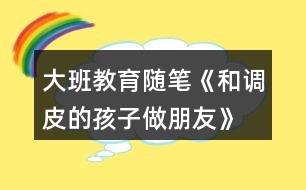 大班教育随笔《和调皮的孩子做朋友》